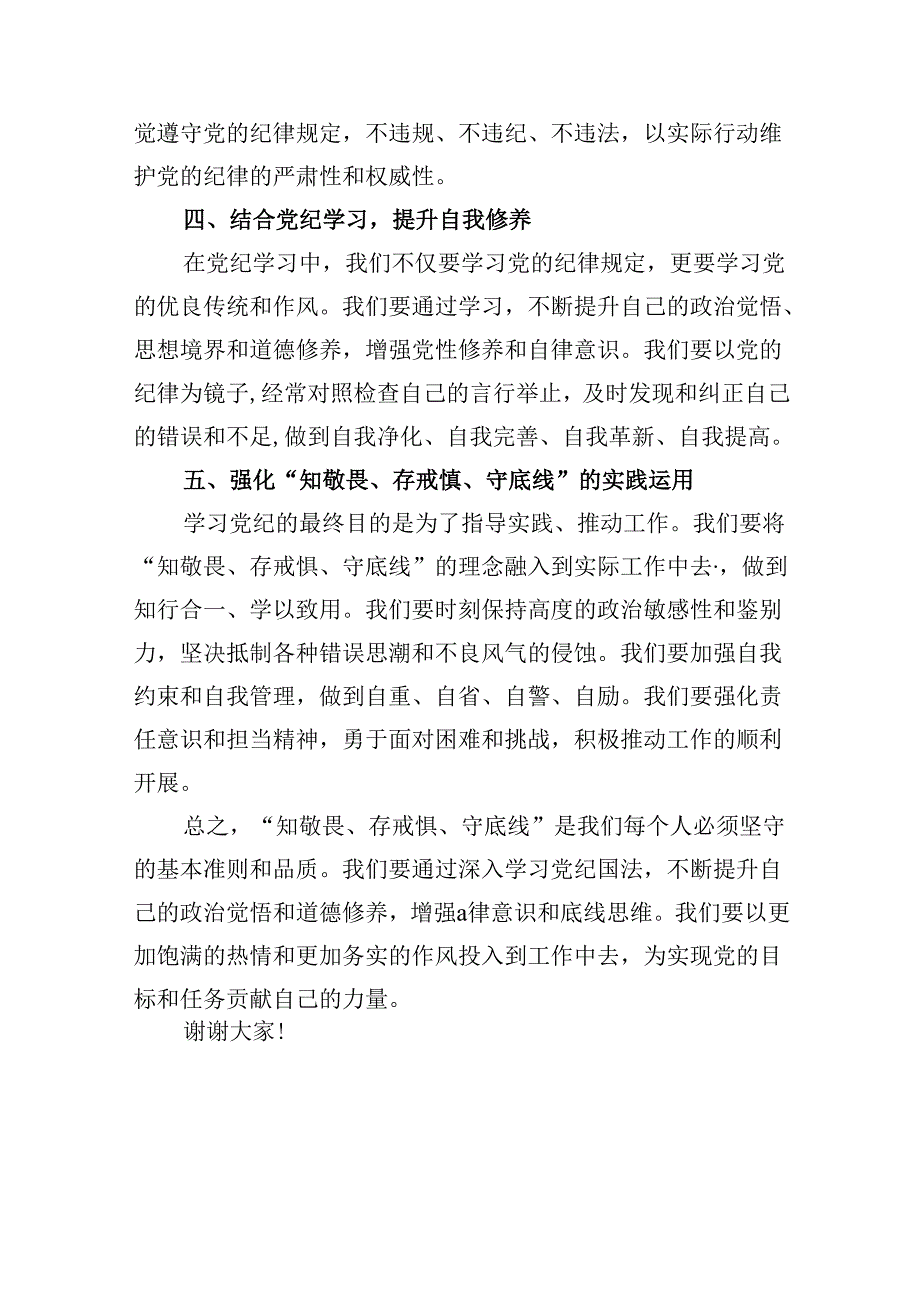 觉遵守党的纪律规定，不违规、不违纪、不违法，以实际行动维护党的纪律的严肃性和权威性。

四、结合党纪学习，提升自我修养

在党纪学习中，我们不仅要学习党的纪律规定，更要学习党的优良传统和作风。我们要通过学习，不断提升自己的政治觉悟、思想境界和道德修养，增强党性修养和自律意识。我们要以党的纪律为镜子，经常对照检查自己的言行举止，及时发现和纠正自己的错误和不足，做到自我净化、自我完善、自我革新、自我提高。

五、强化“知敬畏、存戒慎、守底线”的实践运用

学习党纪的最终目的是为了指导实践、推动工作。我们要将“知敬畏、存戒惧、守底线”的理念融入到实际工作中去·，做到知行合一、学以致用。我们要时刻保持高度的政治敏感性和鉴别力，坚决抵制各种错误思潮和不良风气的侵蚀。我们要加强自我约束和自我管理，做到自重、自省、自警、自励。我们要强化责任意识和担当精神，勇于面对困难和挑战，积极推动工作的顺利开展。

总之，“知敬畏、存戒惧、守底线”是我们每个人必须坚守的基本准则和品质。我们要通过深入学习党纪国法，不断提升自己的政治觉悟和道德修养，增强a律意识和底线思维。我们要以更加饱满的热情和更加务实的作风投入到工作中去，为实现党的目标和任务贡献自己的力量。

谢谢大家！